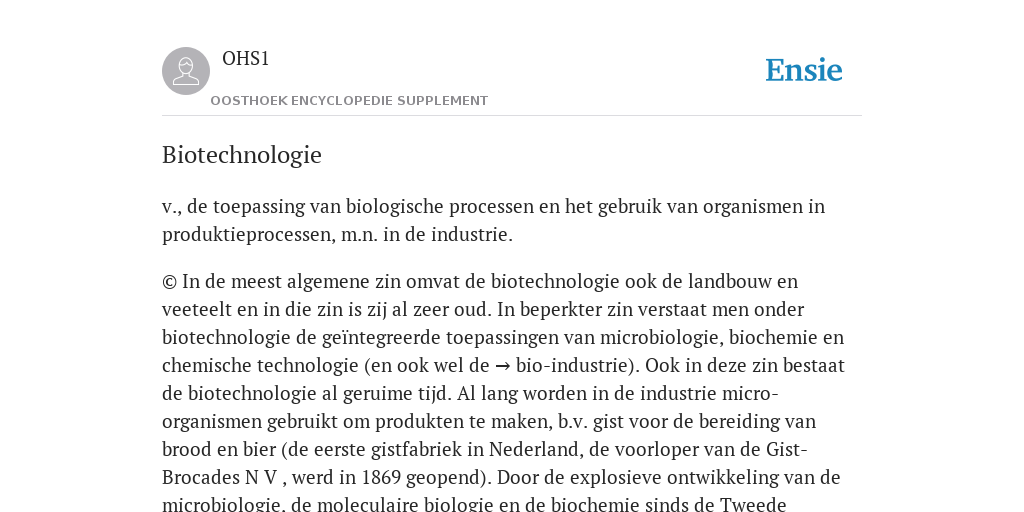 OHS1

OOSTHOEK ENCYCLOPEDIE SUPPLEMENT

Ensie

Biotechnologie

v., de toepassing van biologische processen en het gebruik van organismen in produktieprocessen, m.n. in de industrie.

© In de meest algemene zin omvat de biotechnologie ook de landbouw en veeteelt en in die zin is zij al zeer oud. In beperkter zin verstaat men onder biotechnologie de geïntegreerde toepassingen van microbiologie, biochemie en chemische technologie (en ook wel de → bio-industrie). Ook in deze zin bestaat de biotechnologie al geruime tijd. Al lang worden in de industrie micro-organismen gebruikt om produkten te maken, b.v. gist voor de bereiding van brood en bier (de eerste gistfabriek in Nederland, de voorloper van de Gist-Brocades N V , werd in 1869 geopend). Door de explosieve ontwikkeling van de microbiologie, de moleculaire biologie en de biochemie sinds de Tweede